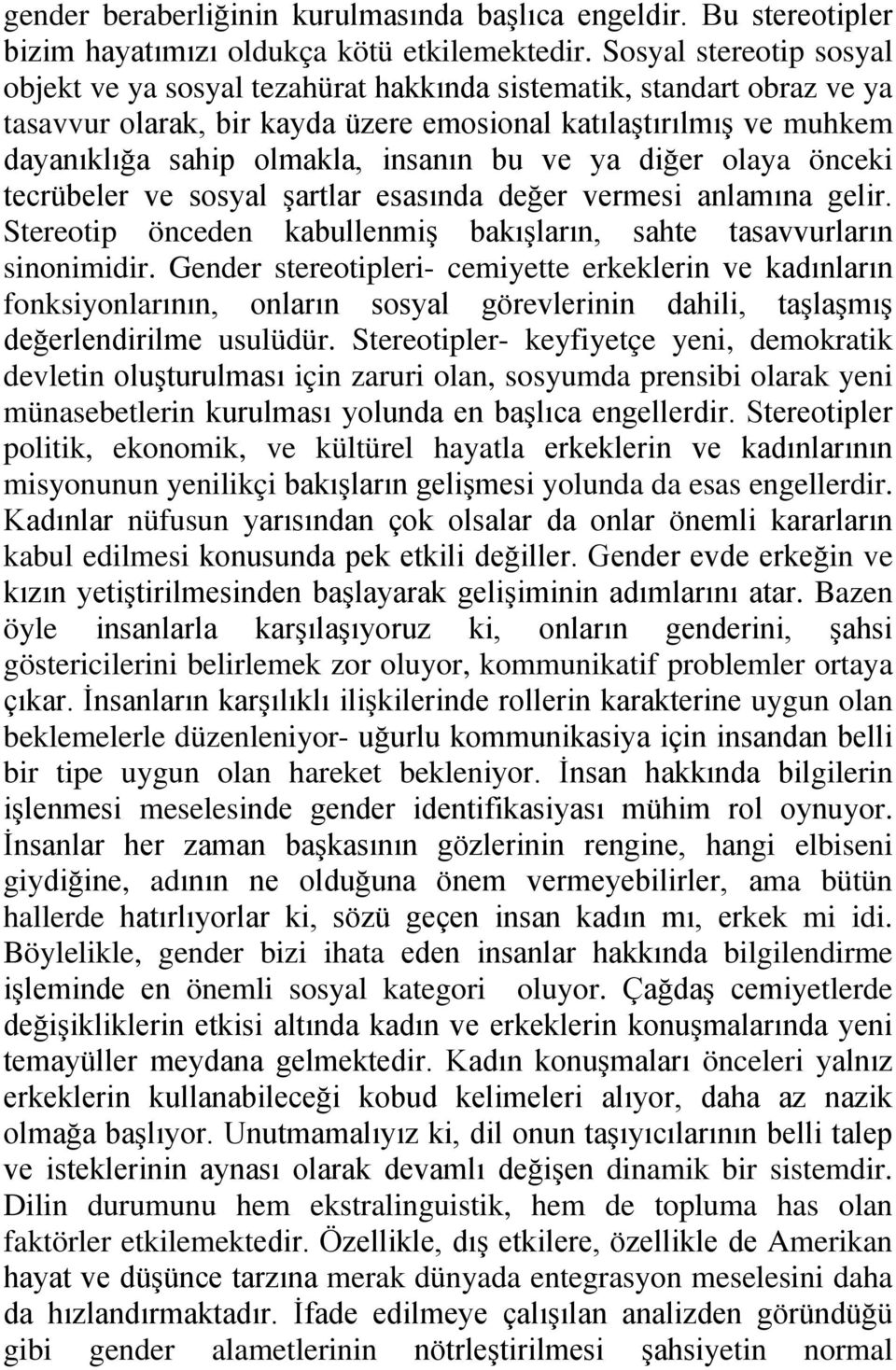 gender beraberliğinin kurulmasında başlıca engeldir. Bu stereotipler bizim hayatımızı oldukça kötü etkilemektedir. Sosyal stereotip sosyal objekt ve ya sosyal tezahürat hakkında sistematik, standart obraz ve ya tasavvur olarak, bir kayda üzere emosional katılaştırılmış ve muhkem dayanıklığa sahip olmakla, insanın bu ve ya diğer olaya önceki tecrübeler ve sosyal şartlar esasında değer vermesi anlamına gelir. Stereotip önceden kabullenmiş bakışların, sahte tasavvurların sinonimidir. Gender stereotipleri- cemiyette erkeklerin ve kadınların fonksiyonlarının, onların sosyal görevlerinin dahili, taşlaşmış değerlendirilme usulüdür. Stereotipler- keyfiyetçe yeni, demokratik devletin oluşturulması için zaruri olan, sosyumda prensibi olarak yeni münasebetlerin kurulması yolunda en başlıca engellerdir. Stereotipler politik, ekonomik, ve kültürel hayatla erkeklerin ve kadınlarının misyonunun yenilikçi bakışların gelişmesi yolunda da esas engellerdir. Kadınlar nüfusun yarısından çok olsalar da onlar önemli kararların kabul edilmesi konusunda pek etkili değiller. Gender evde erkeğin ve kızın yetiştirilmesinden başlayarak gelişiminin adımlarını atar. Bazen öyle insanlarla karşılaşıyoruz ki, onların genderini, şahsi göstericilerini belirlemek zor oluyor, kommunikatif problemler ortaya çıkar. İnsanların karşılıklı ilişkilerinde rollerin karakterine uygun olan beklemelerle düzenleniyor- uğurlu kommunikasiya için insandan belli bir tipe uygun olan hareket bekleniyor. İnsan hakkında bilgilerin işlenmesi meselesinde gender identifikasiyası mühim rol oynuyor. İnsanlar her zaman başkasının gözlerinin rengine, hangi elbiseni giydiğine, adının ne olduğuna önem vermeyebilirler, ama bütün hallerde hatırlıyorlar ki, sözü geçen insan kadın mı, erkek mi idi. Böylelikle, gender bizi ihata eden insanlar hakkında bilgilendirme işleminde en önemli sosyal kategori oluyor. Çağdaş cemiyetlerde değişikliklerin etkisi altında kadın ve erkeklerin konuşmalarında yeni temayüller meydana gelmektedir. Kadın konuşmaları önceleri yalnız erkeklerin kullanabileceği kobud kelimeleri alıyor, daha az nazik olmağa başlıyor. Unutmamalıyız ki, dil onun taşıyıcılarının belli talep ve isteklerinin aynası olarak devamlı değişen dinamik bir sistemdir. Dilin durumunu hem ekstralinguistik, hem de topluma has olan faktörler etkilemektedir. Özellikle, dış etkilere, özellikle de Amerikan hayat ve düşünce tarzına merak dünyada entegrasyon meselesini daha da hızlandırmaktadır. İfade edilmeye çalışılan analizden göründüğü gibi gender alametlerinin nötrleştirilmesi şahsiyetin normal